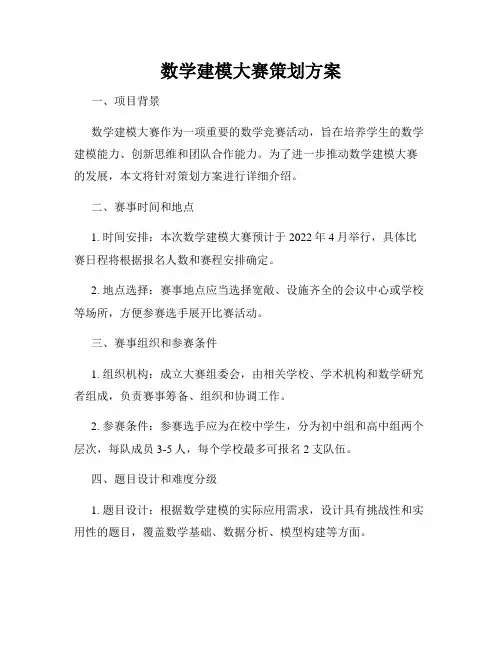 数学建模大赛策划方案

一、项目背景

数学建模大赛作为一项重要的数学竞赛活动，旨在培养学生的数学建模能力、创新思维和团队合作能力。为了进一步推动数学建模大赛的发展，本文将针对策划方案进行详细介绍。

二、赛事时间和地点

1. 时间安排：本次数学建模大赛预计于 2022 年 4 月举行，具体比赛日程将根据报名人数和赛程安排确定。

2. 地点选择：赛事地点应当选择宽敞、设施齐全的会议中心或学校等场所，方便参赛选手展开比赛活动。

三、赛事组织和参赛条件

1. 组织机构：成立大赛组委会，由相关学校、学术机构和数学研究者组成，负责赛事筹备、组织和协调工作。

2. 参赛条件：参赛选手应为在校中学生，分为初中组和高中组两个层次，每队成员 3-5 人，每个学校最多可报名 2 支队伍。

四、题目设计和难度分级

1. 题目设计：根据数学建模的实际应用需求，设计具有挑战性和实用性的题目，覆盖数学基础、数据分析、模型构建等方面。